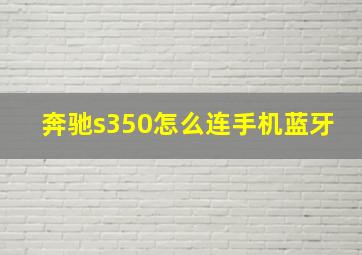 奔驰s350怎么连手机蓝牙